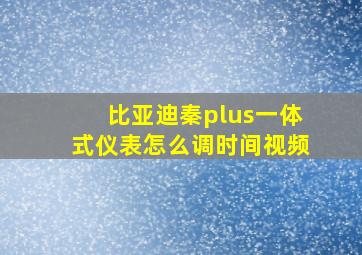 比亚迪秦plus一体式仪表怎么调时间视频